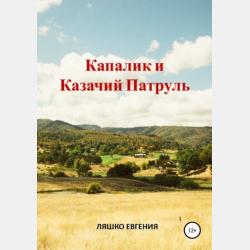 Капалик и
Казачий Патруль

ЛЯШКО ЕВГЕНИЯ

12+